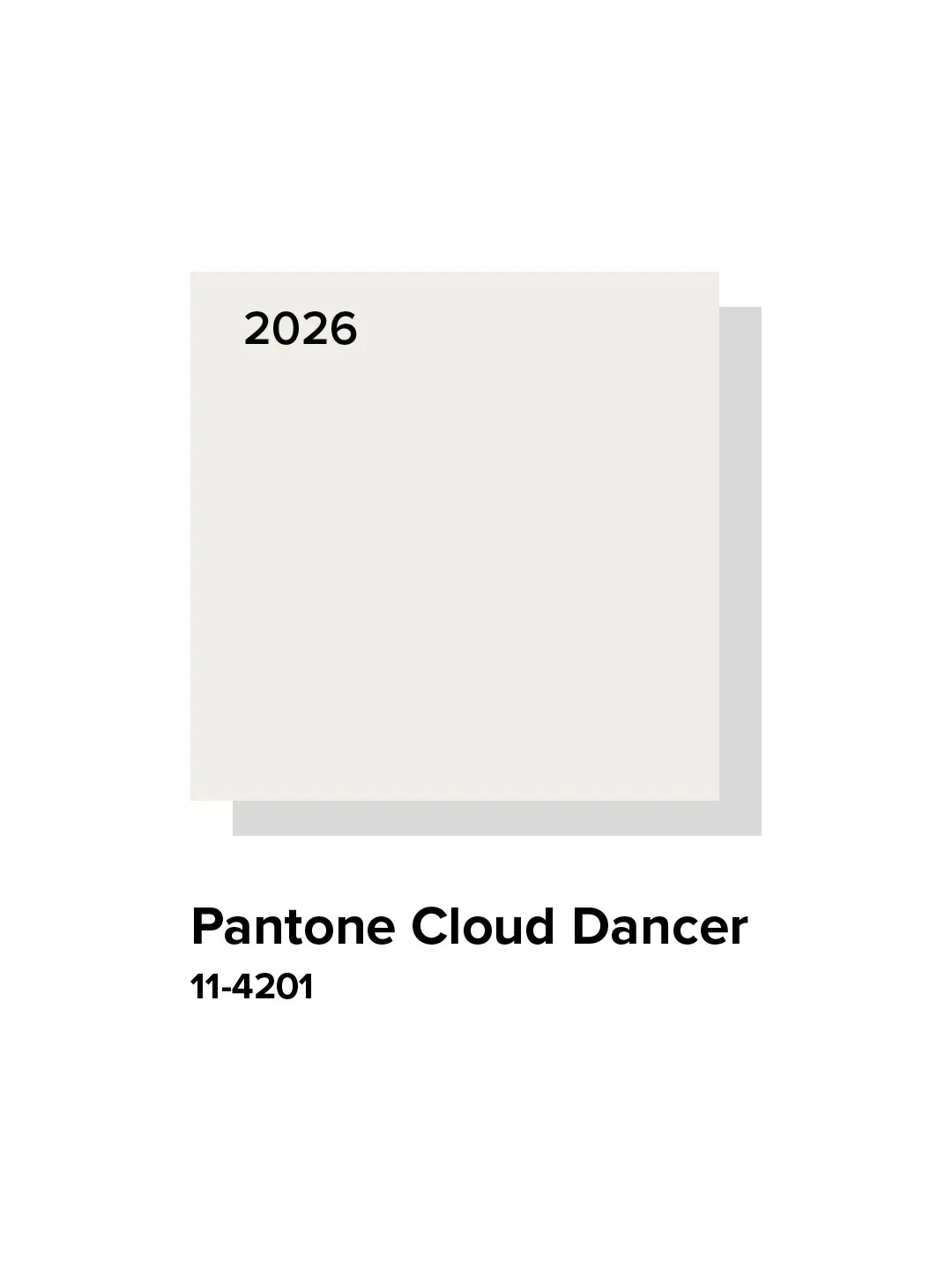 2026

Pantone Cloud Dancer
11-4201